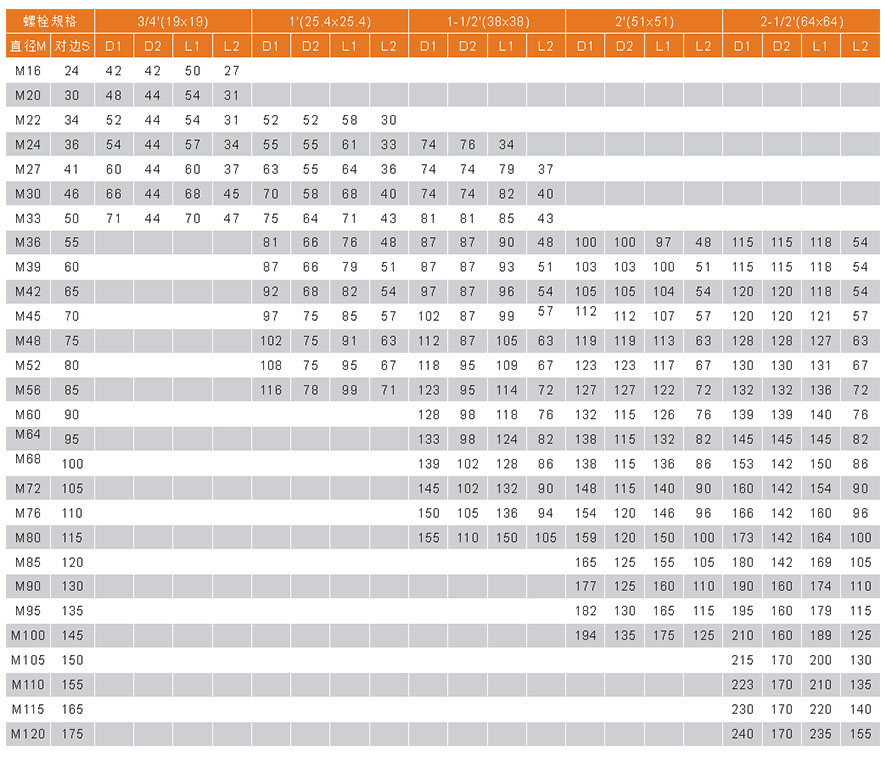 | 螺栓规格 | | 3/4'(19x19) | | | | 1'(25.4x25.4) | | | | 1-1/2'(38x38) | | | | 2'(51x51) | | | | 2-1/2'(64x64) | | | |
|---|---|---|---|---|---|---|---|---|---|---|---|---|---|---|---|---|---|---|---|---|---|
| 直径M | 对边S | D1 | D2 | L1 | L2 | D1 | D2 | L1 | L2 | D1 | D2 | L1 | L2 | D1 | D2 | L1 | L2 | D1 | D2 | L1 | L2 |
| M16 | 24 | 42 | 42 | 50 | 27 | | | | | | | | | | | | | | | | |
| M20 | 30 | 48 | 44 | 54 | 31 | | | | | | | | | | | | | | | | |
| M22 | 34 | 52 | 44 | 54 | 31 | 52 | 52 | 58 | 30 | | | | | | | | | | | | |
| M24 | 36 | 54 | 44 | 57 | 34 | 55 | 55 | 61 | 33 | 74 | 76 | 34 | | | | | | | | | |
| M27 | 41 | 60 | 44 | 60 | 37 | 63 | 55 | 64 | 36 | 74 | 74 | 79 | 37 | | | | | | | | |
| M30 | 46 | 66 | 44 | 68 | 45 | 70 | 58 | 68 | 40 | 74 | 74 | 82 | 40 | | | | | | | | |
| M33 | 50 | 71 | 44 | 70 | 47 | 75 | 64 | 71 | 43 | 81 | 81 | 85 | 43 | | | | | | | | |
| M36 | 55 | | | | | 81 | 66 | 76 | 48 | 87 | 87 | 90 | 48 | 100 | 100 | 97 | 48 | 115 | 115 | 118 | 54 |
| M39 | 60 | | | | | 87 | 66 | 79 | 51 | 87 | 87 | 93 | 51 | 103 | 103 | 100 | 51 | 115 | 115 | 118 | 54 |
| M42 | 65 | | | | | 92 | 68 | 82 | 54 | 97 | 87 | 96 | 54 | 105 | 105 | 104 | 54 | 120 | 120 | 118 | 54 |
| M45 | 70 | | | | | 97 | 75 | 85 | 57 | 102 | 87 | 99 | 57 | 112 | 112 | 107 | 57 | 120 | 120 | 121 | 57 |
| M48 | 75 | | | | | 102 | 75 | 91 | 63 | 112 | 87 | 105 | 63 | 119 | 119 | 113 | 63 | 128 | 128 | 127 | 63 |
| M52 | 80 | | | | | 108 | 75 | 95 | 67 | 118 | 95 | 109 | 67 | 123 | 123 | 117 | 67 | 130 | 130 | 131 | 67 |
| M56 | 85 | | | | | 116 | 78 | 99 | 71 | 123 | 95 | 114 | 72 | 127 | 127 | 122 | 72 | 132 | 132 | 136 | 72 |
| M60 | 90 | | | | | | | | | 128 | 98 | 118 | 76 | 132 | 115 | 126 | 76 | 139 | 139 | 140 | 76 |
| M64 | 95 | | | | | | | | | 133 | 98 | 124 | 82 | 138 | 115 | 132 | 82 | 145 | 145 | 145 | 82 |
| M68 | 100 | | | | | | | | | 139 | 102 | 128 | 86 | 138 | 115 | 136 | 86 | 153 | 142 | 150 | 86 |
| M72 | 105 | | | | | | | | | 145 | 102 | 132 | 90 | 148 | 115 | 140 | 90 | 160 | 142 | 154 | 90 |
| M76 | 110 | | | | | | | | | 150 | 105 | 136 | 94 | 154 | 120 | 146 | 96 | 166 | 142 | 160 | 96 |
| M80 | 115 | | | | | | | | | 155 | 110 | 150 | 105 | 159 | 120 | 150 | 100 | 173 | 142 | 164 | 100 |
| M85 | 120 | | | | | | | | | | | | | 165 | 125 | 155 | 105 | 180 | 142 | 169 | 105 |
| M90 | 130 | | | | | | | | | | | | | 177 | 125 | 160 | 110 | 190 | 160 | 174 | 110 |
| M95 | 135 | | | | | | | | | | | | | 182 | 130 | 165 | 115 | 195 | 160 | 179 | 115 |
| M100 | 145 | | | | | | | | | | | | | 194 | 135 | 175 | 125 | 210 | 160 | 189 | 125 |
| M105 | 150 | | | | | | | | | | | | | | | | | 215 | 170 | 200 | 130 |
| M110 | 155 | | | | | | | | | | | | | | | | | 223 | 170 | 210 | 135 |
| M115 | 165 | | | | | | | | | | | | | | | | | 230 | 170 | 220 | 140 |
| M120 | 175 | | | | | | | | | | | | | | | | | 240 | 170 | 235 | 155 |